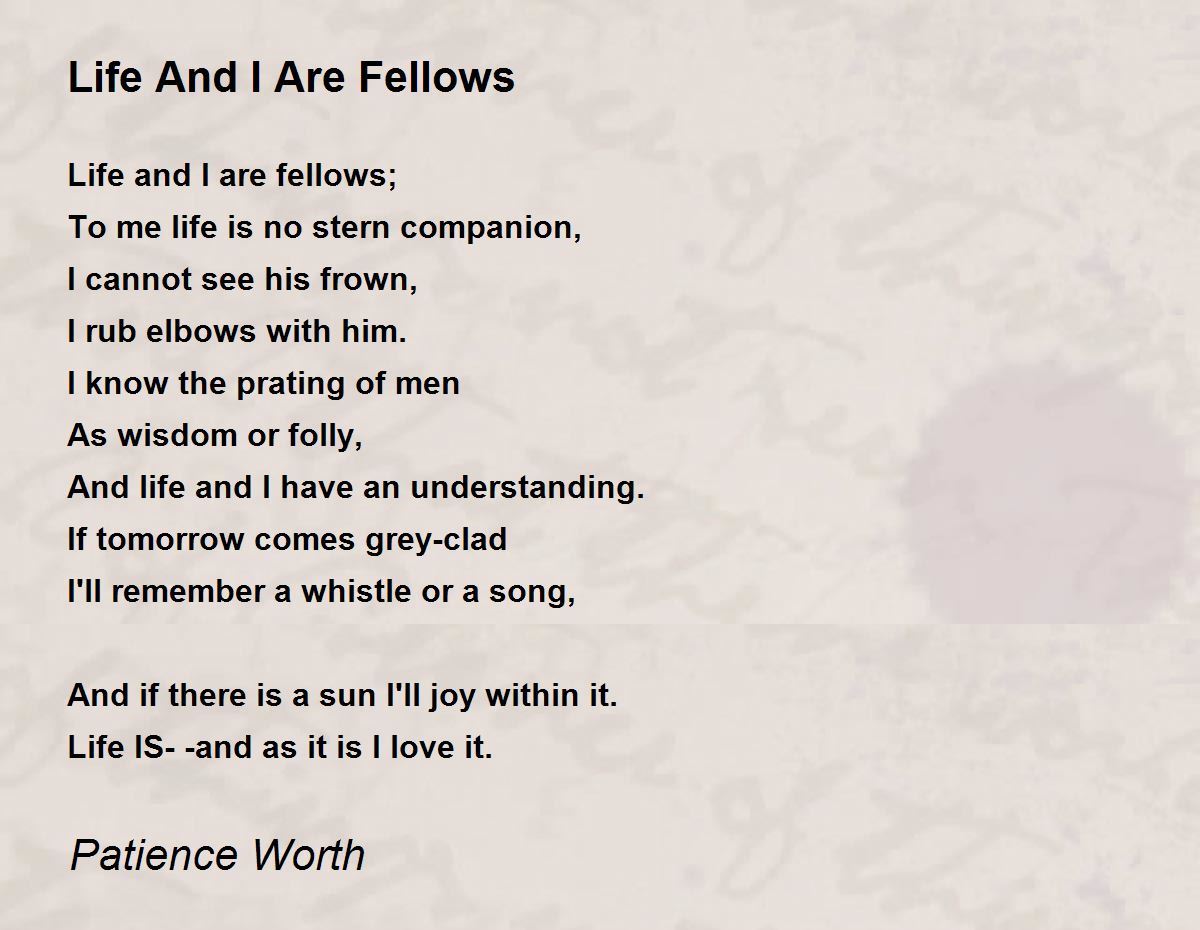 Life And I Are Fellows

Life and I are fellows;
To me life is no stern companion,
I cannot see his frown,
I rub elbows with him.
I know the prating of men
As wisdom or folly,
And life and I have an understanding.
If tomorrow comes grey-clad
I'll remember a whistle or a song,

And if there is a sun I'll joy within it.
Life IS- -and as it is I love it.

Patience Worth